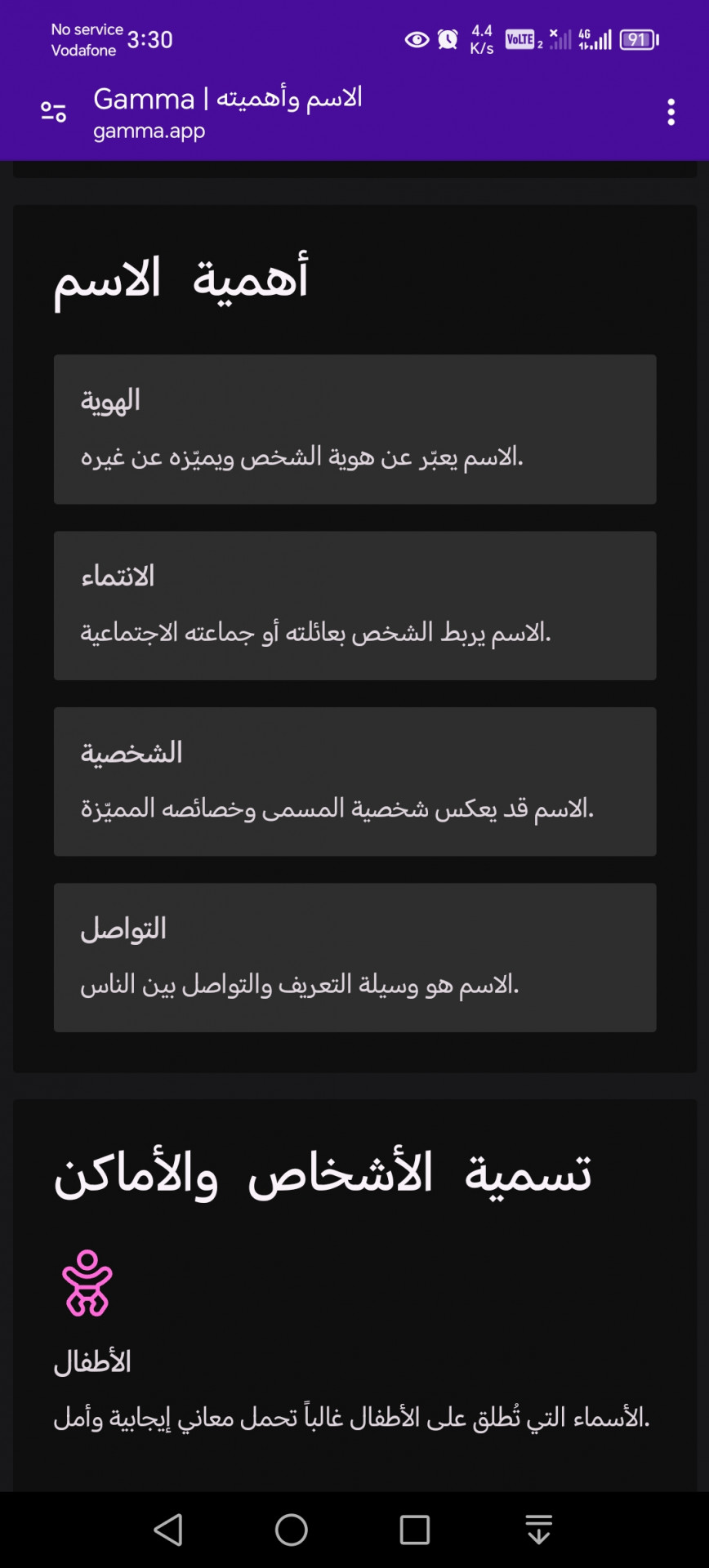 No service Vodafone 3:30
4.4 K/s VoLTE 2 4G 91

Gamma | الاسم وأهميته
gamma.app

أهمية الاسم

الهوية
الاسم يعبّر عن هوية الشخص ويميّزه عن غيره.

الانتماء
الاسم يربط الشخص بعائلته أو جماعته الاجتماعية.

الشخصية
الاسم قد يعكس شخصية المسمى وخصائصه المميّزة.

التواصل
الاسم هو وسيلة التعريف والتواصل بين الناس.

تسمية الأشخاص والأماكن

الأطفال
الأسماء التي تُطلق على الأطفال غالباً تحمل معاني إيجابية وأمل.